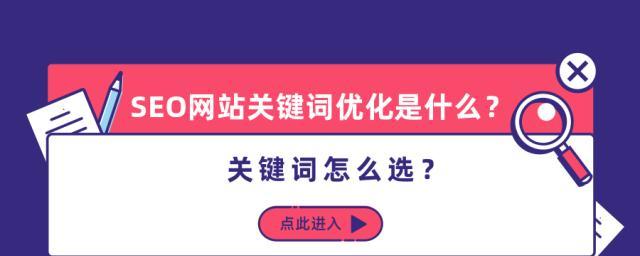 SEO网站关键词优化是什么？

关键词怎么选？

点此进入